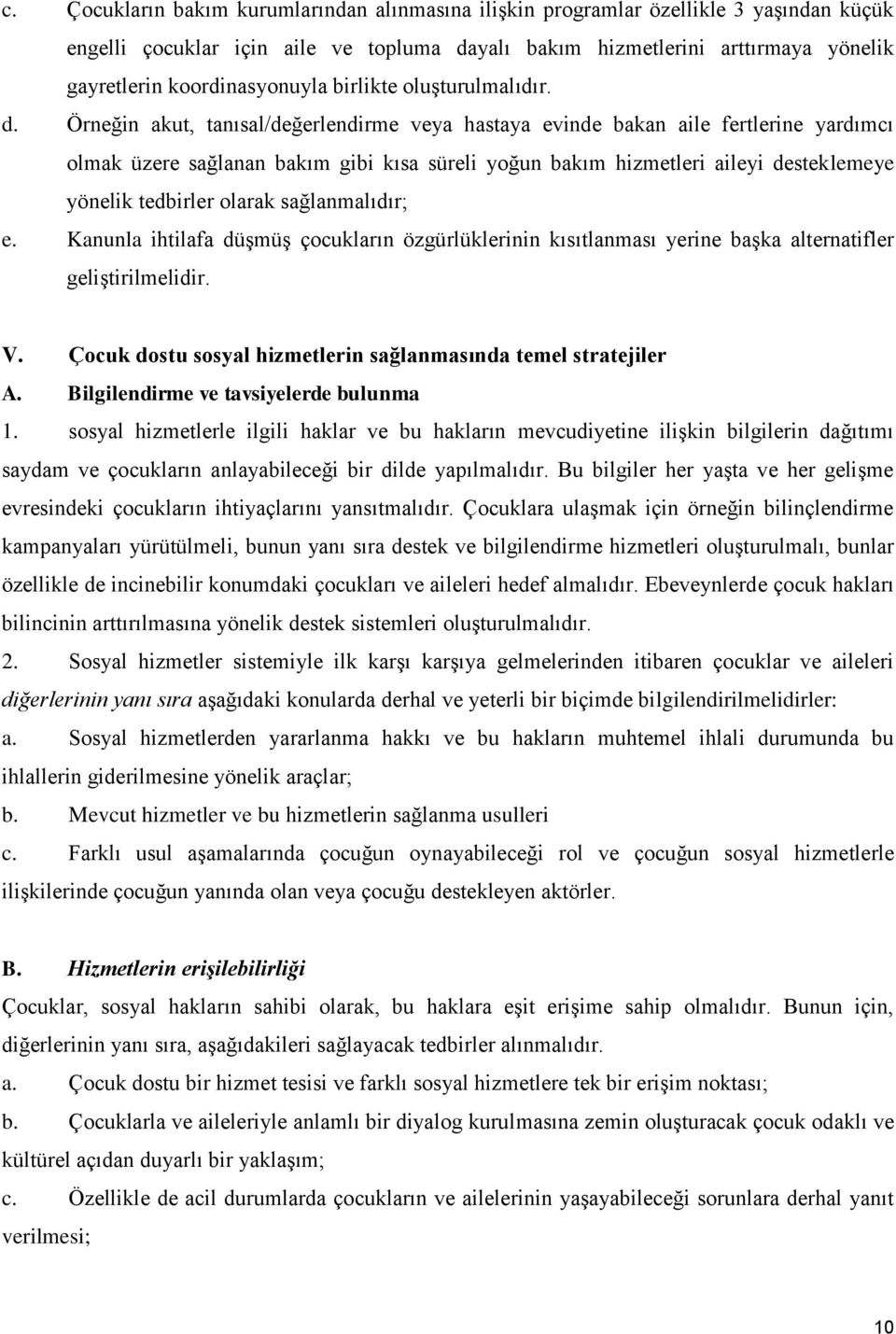 c. Çocukların bakım kurumlarından alınmasına ilişkin programlar özellikle 3 yaşından küçük engelli çocuklar için aile ve topluma dayalı bakım hizmetlerini arttırmaya yönelik gayretlerin koordinasyonuyla birlikte oluşturulmalıdır.

d. Örneğin akut, tanısal/değerlendirme veya hastaya evinde bakan aile fertlerine yardımcı olmak üzere sağlanan bakım gibi kısa süreli yoğun bakım hizmetleri aileyi desteklemeye yönelik tedbirler olarak sağlanmalıdır;

e. Kanunla ihtilafa düşmüş çocukların özgürlüklerinin kısıtlanması yerine başka alternatifler geliştirilmelidir.

V. Çocuk dostu sosyal hizmetlerin sağlanmasında temel stratejiler

A. Bilgilendirme ve tavsiyelerde bulunma

1. sosyal hizmetlerle ilgili haklar ve bu hakların mevcudiyetine ilişkin bilgilerin dağıtımı saydam ve çocukların anlayabileceği bir dilde yapılmalıdır. Bu bilgiler her yaşta ve her gelişme evresindeki çocukların ihtiyaçlarını yansıtmalıdır. Çocuklara ulaşmak için örneğin bilinçlendirme kampanyaları yürütülmeli, bunun yanı sıra destek ve bilgilendirme hizmetleri oluşturulmalı, bunlar özellikle de incinebilir konumdaki çocukları ve aileleri hedef almalıdır. Ebeveynlerde çocuk hakları bilincinin arttırılmasına yönelik destek sistemleri oluşturulmalıdır.

2. Sosyal hizmetler sistemiyle ilk karşı karşıya gelmelerinden itibaren çocuklar ve aileleri diğerlerinin yanı sıra aşağıdaki konularda derhal ve yeterli bir biçimde bilgilendirilmelidirler:

a. Sosyal hizmetlerden yararlanma hakkı ve bu hakların muhtemel ihlali durumunda bu ihlallerin giderilmesine yönelik araçlar;

b. Mevcut hizmetler ve bu hizmetlerin sağlanma usulleri

c. Farklı usul aşamalarında çocuğun oynayabileceği rol ve çocuğun sosyal hizmetlerle ilişkilerinde çocuğun yanında olan veya çocuğu destekleyen aktörler.

B. Hizmetlerin erişilebilirliği

Çocuklar, sosyal hakların sahibi olarak, bu haklara eşit erişime sahip olmalıdır. Bunun için, diğerlerinin yanı sıra, aşağıdakileri sağlayacak tedbirler alınmalıdır.

a. Çocuk dostu bir hizmet tesisi ve farklı sosyal hizmetlere tek bir erişim noktası;

b. Çocuklarla ve aileleriyle anlamlı bir diyalog kurulmasına zemin oluşturacak çocuk odaklı ve kültürel açıdan duyarlı bir yaklaşım;

c. Özellikle de acil durumlarda çocukların ve ailelerinin yaşayabileceği sorunlara derhal yanıt verilmesi;

10